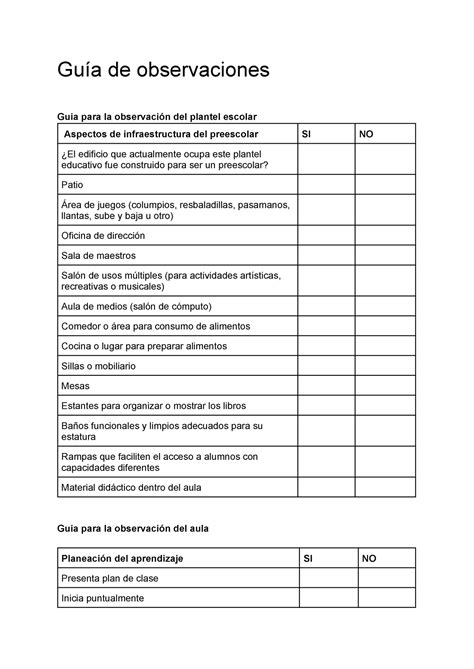 Guía de observaciones

Guia para la observación del plantel escolar

| Aspectos de infraestructura del preescolar | SI | NO |
|---|---|---|
| ¿El edificio que actualmente ocupa este plantel educativo fue construido para ser un preescolar? | | |
| Patio | | |
| Área de juegos (columpios, resbaladillas, pasamanos, llantas, sube y baja u otro) | | |
| Oficina de dirección | | |
| Sala de maestros | | |
| Salón de usos múltiples (para actividades artísticas, recreativas o musicales) | | |
| Aula de medios (salón de cómputo) | | |
| Comedor o área para consumo de alimentos | | |
| Cocina o lugar para preparar alimentos | | |
| Sillas o mobiliario | | |
| Mesas | | |
| Estantes para organizar o mostrar los libros | | |
| Baños funcionales y limpios adecuados para su estatura | | |
| Rampas que faciliten el acceso a alumnos con capacidades diferentes | | |
| Material didáctico dentro del aula | | |

Guia para la observación del aula

| Planeación del aprendizaje | SI | NO |
|---|---|---|
| Presenta plan de clase | | |
| Inicia puntualmente | | |